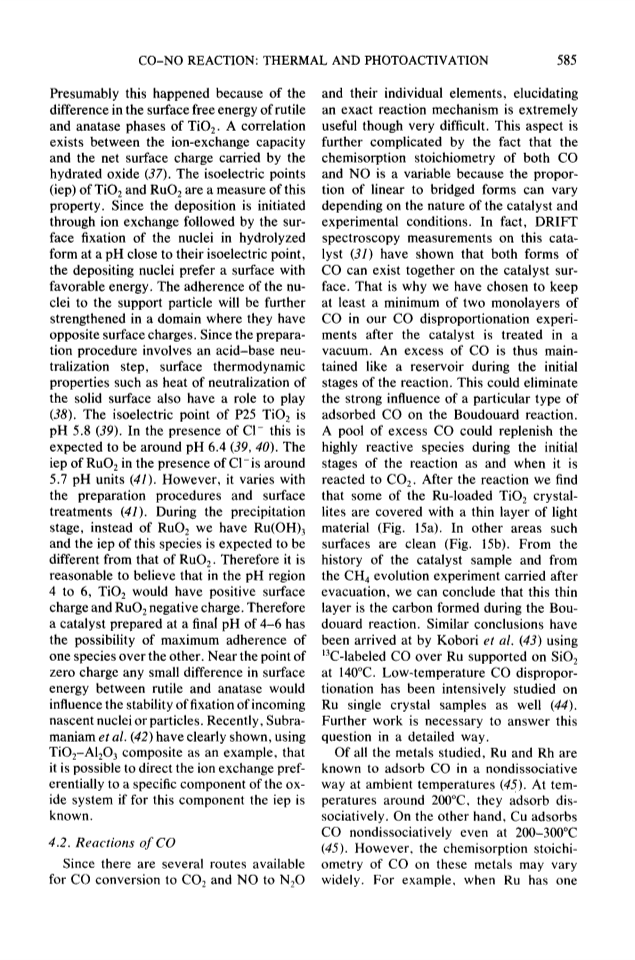 CO–NO REACTION: THERMAL AND PHOTOACTIVATION 585

Presumably this happened because of the difference in the surface free energy of rutile and anatase phases of $TiO_2$. A correlation exists between the ion-exchange capacity and the net surface charge carried by the hydrated oxide (37). The isoelectric points (iep) of $TiO_2$ and $RuO_2$ are a measure of this property. Since the deposition is initiated through ion exchange followed by the surface fixation of the nuclei in hydrolyzed form at a pH close to their isoelectric point, the depositing nuclei prefer a surface with favorable energy. The adherence of the nuclei to the support particle will be further strengthened in a domain where they have opposite surface charges. Since the preparation procedure involves an acid–base neutralization step, surface thermodynamic properties such as heat of neutralization of the solid surface also have a role to play (38). The isoelectric point of P25 $TiO_2$ is pH 5.8 (39). In the presence of $Cl^-$ this is expected to be around pH 6.4 (39, 40). The iep of $RuO_2$ in the presence of $Cl^-$ is around 5.7 pH units (41). However, it varies with the preparation procedures and surface treatments (41). During the precipitation stage, instead of $RuO_2$ we have $Ru(OH)_3$ and the iep of this species is expected to be different from that of $RuO_2$. Therefore it is reasonable to believe that in the pH region 4 to 6, $TiO_2$ would have positive surface charge and $RuO_2$ negative charge. Therefore a catalyst prepared at a final pH of 4–6 has the possibility of maximum adherence of one species over the other. Near the point of zero charge any small difference in surface energy between rutile and anatase would influence the stability of fixation of incoming nascent nuclei or particles. Recently, Subramaniam et al. (42) have clearly shown, using $TiO_2$–$Al_2O_3$ composite as an example, that it is possible to direct the ion exchange preferentially to a specific component of the oxide system if for this component the iep is known.

4.2. Reactions of CO

Since there are several routes available for CO conversion to $CO_2$ and NO to $N_2O$ and their individual elements, elucidating an exact reaction mechanism is extremely useful though very difficult. This aspect is further complicated by the fact that the chemisorption stoichiometry of both CO and NO is a variable because the proportion of linear to bridged forms can vary depending on the nature of the catalyst and experimental conditions. In fact, DRIFT spectroscopy measurements on this catalyst (31) have shown that both forms of CO can exist together on the catalyst surface. That is why we have chosen to keep at least a minimum of two monolayers of CO in our CO disproportionation experiments after the catalyst is treated in a vacuum. An excess of CO is thus maintained like a reservoir during the initial stages of the reaction. This could eliminate the strong influence of a particular type of adsorbed CO on the Boudouard reaction. A pool of excess CO could replenish the highly reactive species during the initial stages of the reaction as and when it is reacted to $CO_2$. After the reaction we find that some of the Ru-loaded $TiO_2$ crystallites are covered with a thin layer of light material (Fig. 15a). In other areas such surfaces are clean (Fig. 15b). From the history of the catalyst sample and from the $CH_4$ evolution experiment carried after evacuation, we can conclude that this thin layer is the carbon formed during the Boudouard reaction. Similar conclusions have been arrived at by Kobori et al. (43) using $^{13}C$-labeled CO over Ru supported on $SiO_2$ at 140°C. Low-temperature CO disproportionation has been intensively studied on Ru single crystal samples as well (44). Further work is necessary to answer this question in a detailed way.

Of all the metals studied, Ru and Rh are known to adsorb CO in a nondissociative way at ambient temperatures (45). At temperatures around 200°C, they adsorb dissociatively. On the other hand, Cu adsorbs CO nondissociatively even at 200–300°C (45). However, the chemisorption stoichiometry of CO on these metals may vary widely. For example, when Ru has one